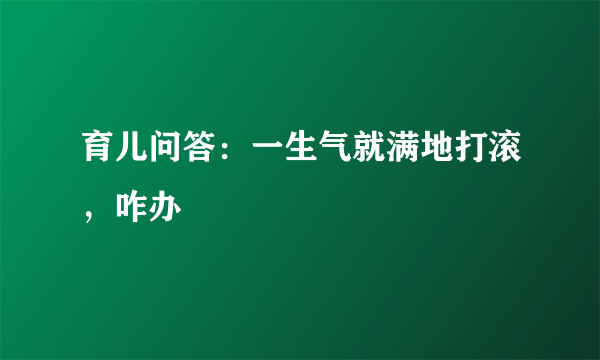 育儿问答：一生气就满地打滚，咋办